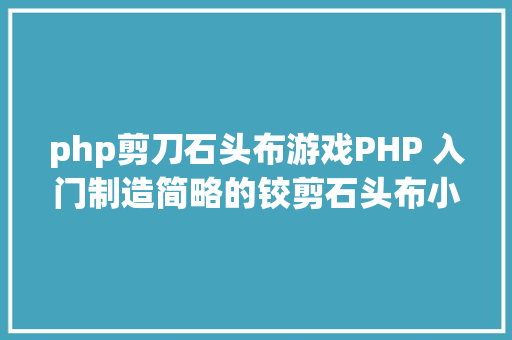 php剪刀石头布游戏PHP 入门制造简略的铰剪石头布小